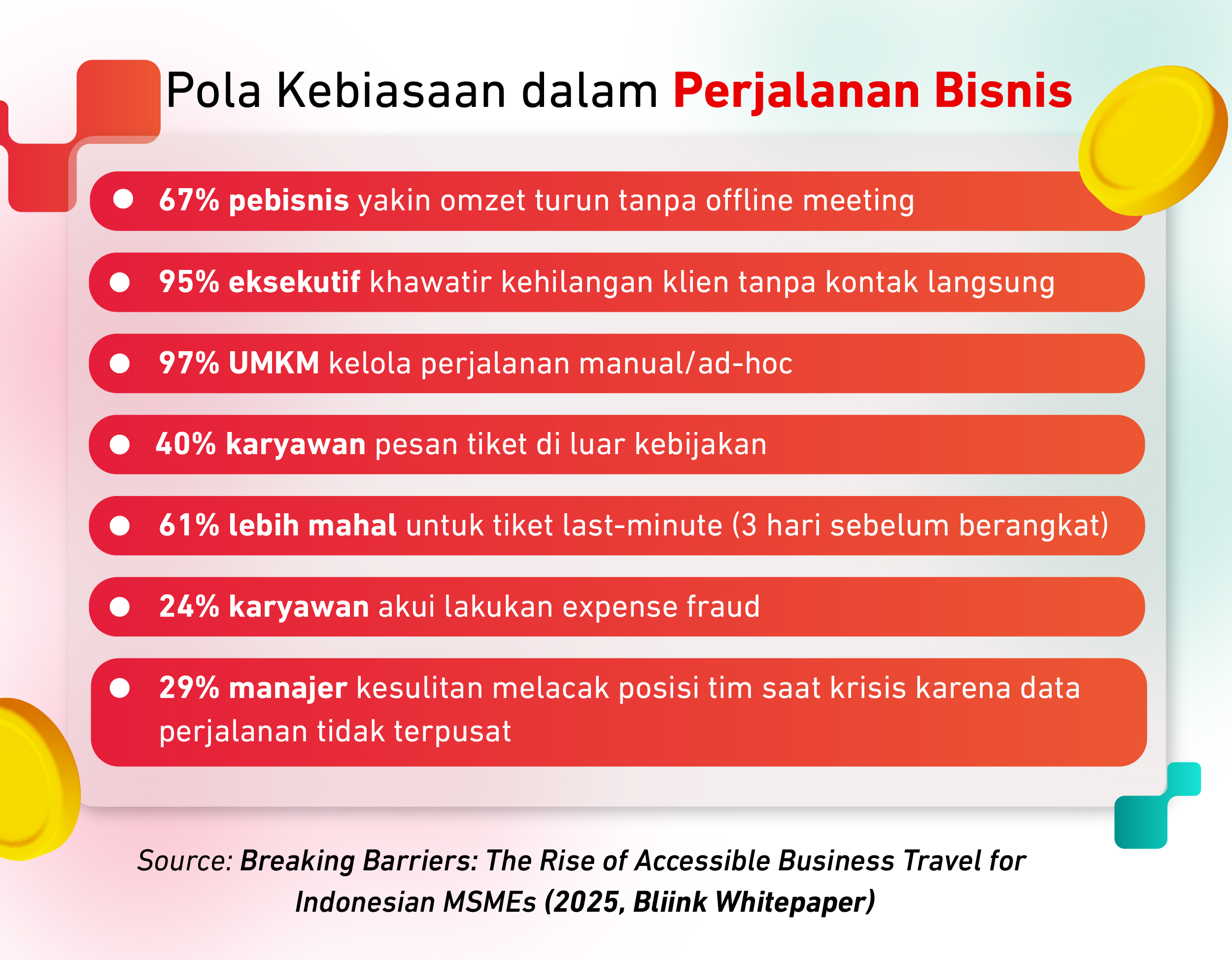 Pola Kebiasaan dalam Perjalanan Bisnis

• 67% pebisnis yakin omzet turun tanpa offline meeting

• 95% eksekutif khawatir kehilangan klien tanpa kontak langsung

• 97% UMKM kelola perjalanan manual/ad-hoc

• 40% karyawan pesan tiket di luar kebijakan

• 61% lebih mahal untuk tiket last-minute (3 hari sebelum berangkat)

• 24% karyawan akui lakukan expense fraud

• 29% manajer kesulitan melacak posisi tim saat krisis karena data perjalanan tidak terpusat

Source: Breaking Barriers: The Rise of Accessible Business Travel for Indonesian MSMEs (2025, Bliink Whitepaper)